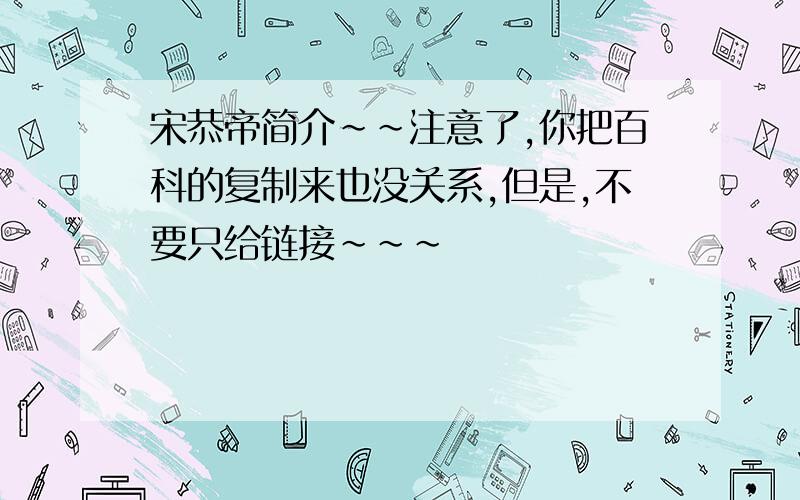 宋恭帝简介~~注意了,你把百科的复制来也没关系,但是,不要只给链接~~~

STATIONERY